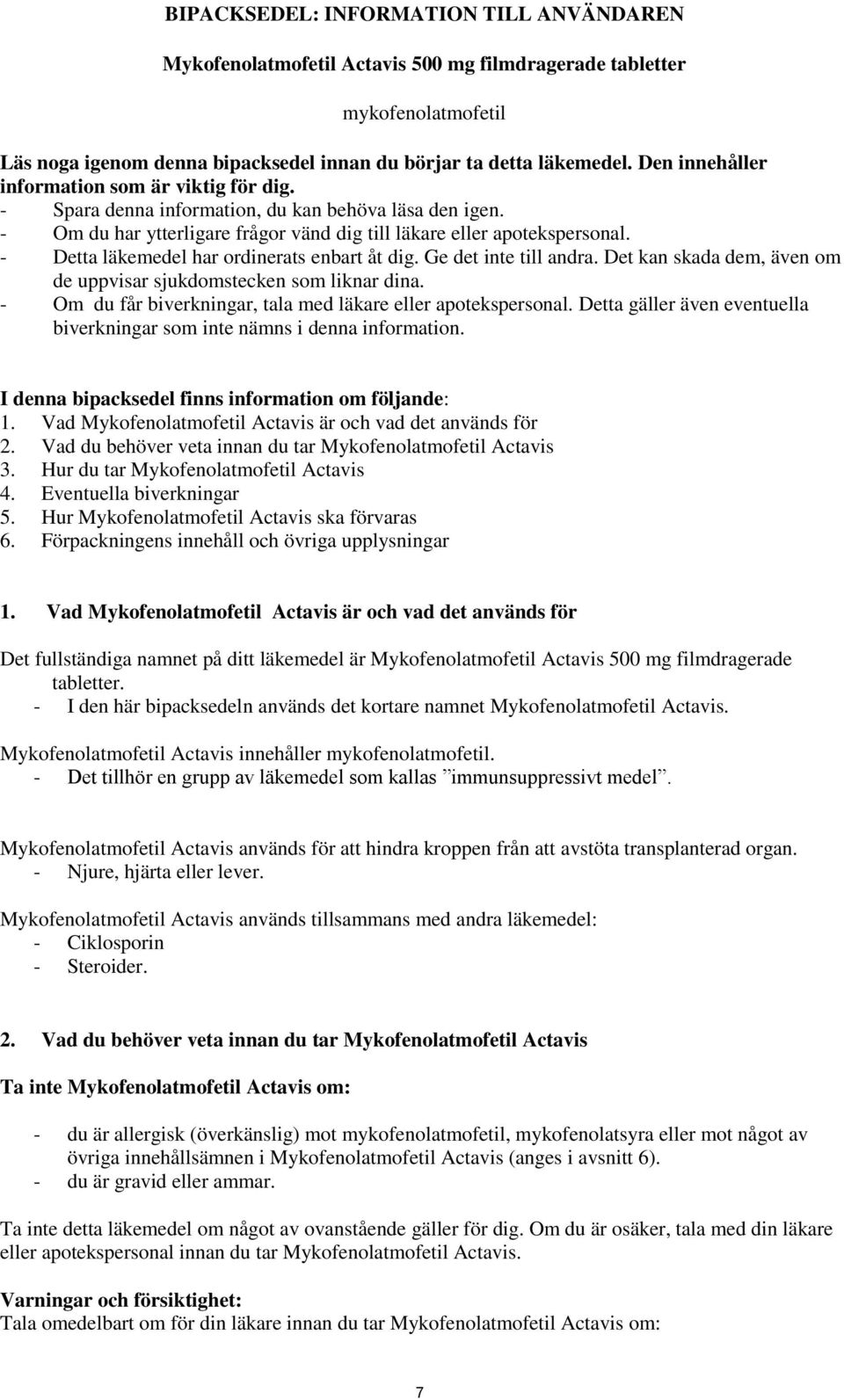 BIPACKSEDEL: INFORMATION TILL ANVÄNDAREN

Mykofenolatmofetil Actavis 500 mg filmdragerade tabletter

mykofenolatmofetil

Läs noga igenom denna bipacksedel innan du börjar ta detta läkemedel. Den innehåller information som är viktig för dig.
- Spara denna information, du kan behöva läsa den igen.
- Om du har ytterligare frågor vänd dig till läkare eller apotekspersonal.
- Detta läkemedel har ordinerats enbart åt dig. Ge det inte till andra. Det kan skada dem, även om de uppvisar sjukdomstecken som liknar dina.
- Om du får biverkningar, tala med läkare eller apotekspersonal. Detta gäller även eventuella biverkningar som inte nämns i denna information.

I denna bipacksedel finns information om följande:
1. Vad Mykofenolatmofetil Actavis är och vad det används för
2. Vad du behöver veta innan du tar Mykofenolatmofetil Actavis
3. Hur du tar Mykofenolatmofetil Actavis
4. Eventuella biverkningar
5. Hur Mykofenolatmofetil Actavis ska förvaras
6. Förpackningens innehåll och övriga upplysningar

1. Vad Mykofenolatmofetil Actavis är och vad det används för

Det fullständiga namnet på ditt läkemedel är Mykofenolatmofetil Actavis 500 mg filmdragerade tabletter.
- I den här bipacksedeln används det kortare namnet Mykofenolatmofetil Actavis.

Mykofenolatmofetil Actavis innehåller mykofenolatmofetil.
- Det tillhör en grupp av läkemedel som kallas ”immunsuppressivt medel”.

Mykofenolatmofetil Actavis används för att hindra kroppen från att avstöta transplanterad organ.
- Njure, hjärta eller lever.

Mykofenolatmofetil Actavis används tillsammans med andra läkemedel:
- Ciklosporin
- Steroider.

2. Vad du behöver veta innan du tar Mykofenolatmofetil Actavis

Ta inte Mykofenolatmofetil Actavis om:

- du är allergisk (överkänslig) mot mykofenolatmofetil, mykofenolatsyra eller mot något av övriga innehållsämnen i Mykofenolatmofetil Actavis (anges i avsnitt 6).
- du är gravid eller ammar.

Ta inte detta läkemedel om något av ovanstående gäller för dig. Om du är osäker, tala med din läkare eller apotekspersonal innan du tar Mykofenolatmofetil Actavis.

Varningar och försiktighet:
Tala omedelbart om för din läkare innan du tar Mykofenolatmofetil Actavis om:

7